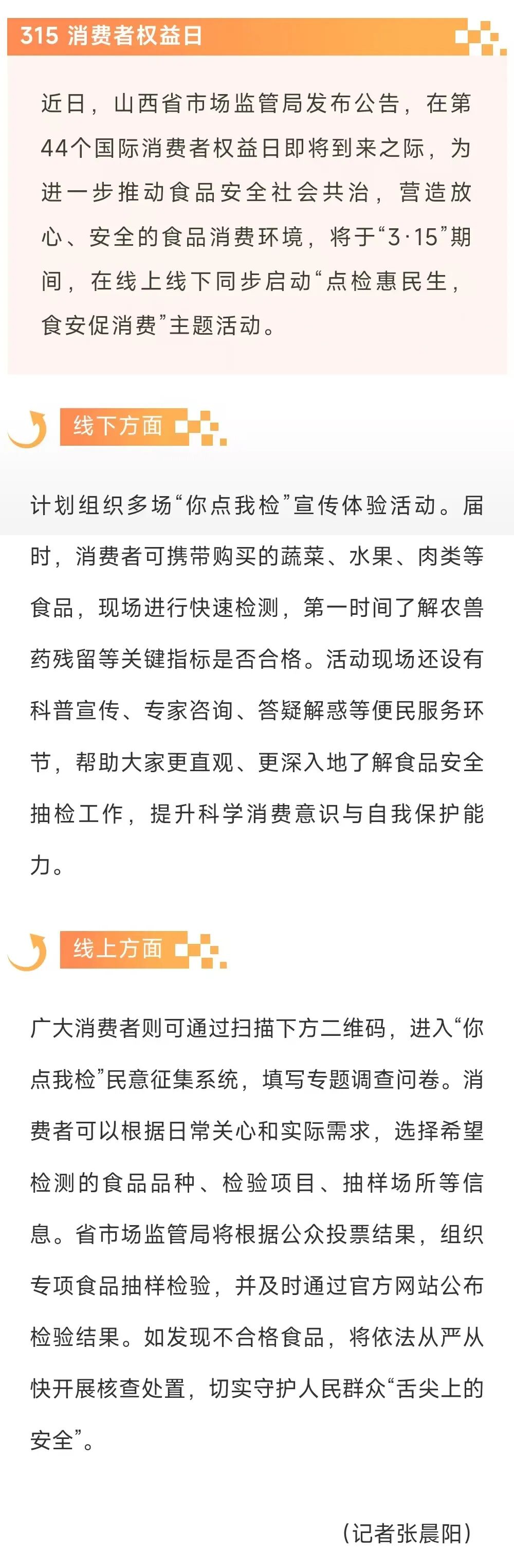 315 消费者权益日

近日，山西省市场监管局发布公告，在第44个国际消费者权益日即将到来之际，为进一步推动食品安全社会共治，营造放心、安全的食品消费环境，将于“3·15”期间，在线上线下同步启动“点检惠民生，食安促消费”主题活动。

线下方面

计划组织多场“你点我检”宣传体验活动。届时，消费者可携带购买的蔬菜、水果、肉类等食品，现场进行快速检测，第一时间了解农兽药残留等关键指标是否合格。活动现场还设有科普宣传、专家咨询、答疑解惑等便民服务环节，帮助大家更直观、更深入地了解食品安全抽检工作，提升科学消费意识与自我保护能力。

线上方面

广大消费者则可通过扫描下方二维码，进入“你点我检”民意征集系统，填写专题调查问卷。消费者可以根据日常关心和实际需求，选择希望检测的食品品种、检验项目、抽样场所等信息。省市场监管局将根据公众投票结果，组织专项食品抽样检验，并及时通过官方网站公布检验结果。如发现不合格食品，将依法从严从快开展核查处置，切实守护人民群众“舌尖上的安全”。

（记者张晨阳）